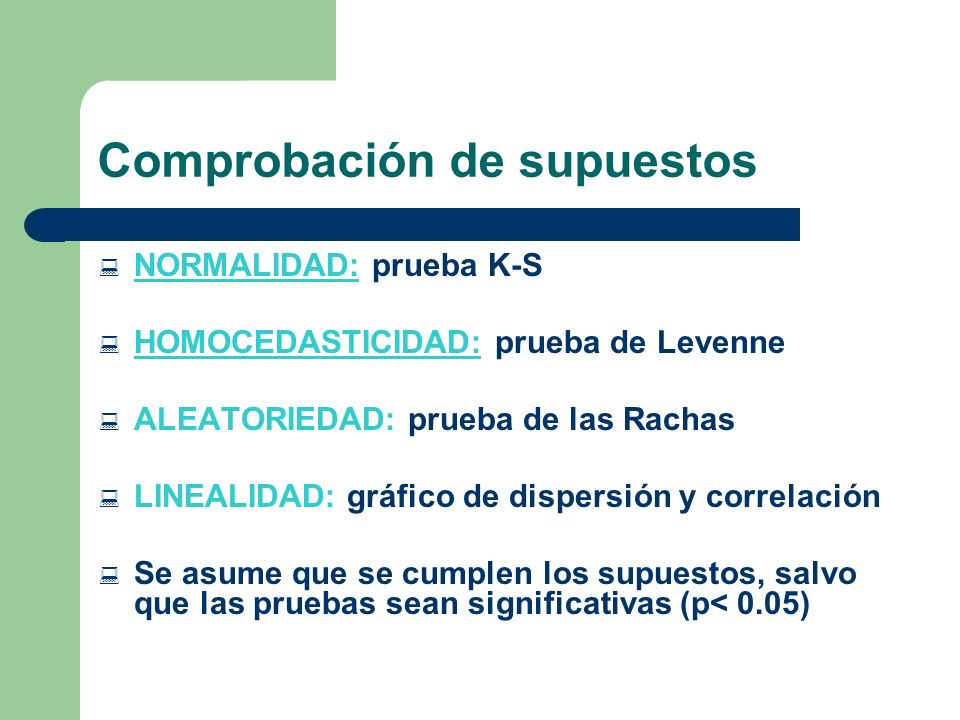 Comprobación de supuestos

NORMALIDAD: prueba K-S

HOMOCEDASTICIDAD: prueba de Levenne

ALEATORIEDAD: prueba de las Rachas

LINEALIDAD: gráfico de dispersión y correlación

Se asume que se cumplen los supuestos, salvo que las pruebas sean significativas (p< 0.05)